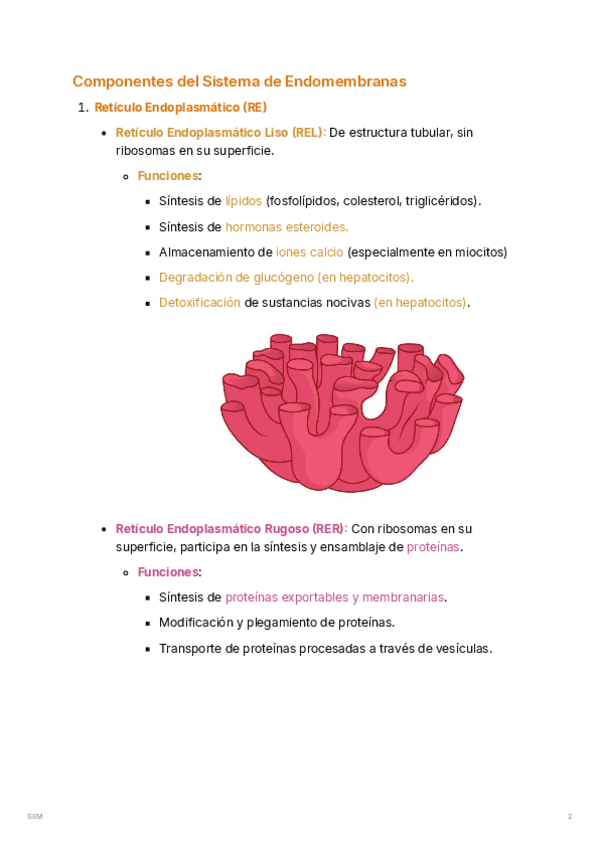 Componentes del Sistema de Endomembranas

1. Retículo Endoplasmático (RE)

- Retículo Endoplasmático Liso (REL): De estructura tubular, sin ribosomas en su superficie.
  - Funciones:
    - Síntesis de lípidos (fosfolípidos, colesterol, triglicéridos).
    - Síntesis de hormonas esteroides.
    - Almacenamiento de iones calcio (especialmente en miocitos)
    - Degradación de glucógeno (en hepatocitos).
    - Detoxificación de sustancias nocivas (en hepatocitos).

- Retículo Endoplasmático Rugoso (RER): Con ribosomas en su superficie, participa en la síntesis y ensamblaje de proteínas.
  - Funciones:
    - Síntesis de proteínas exportables y membranarias.
    - Modificación y plegamiento de proteínas.
    - Transporte de proteínas procesadas a través de vesículas.

SEM

2